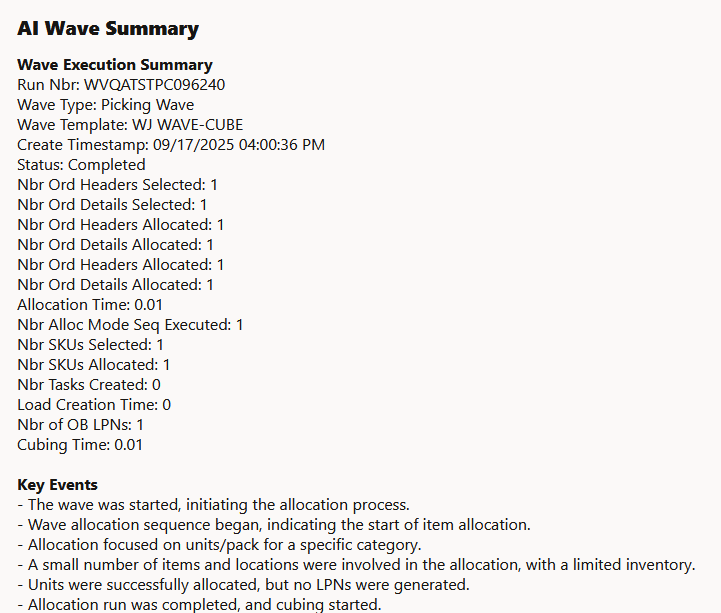 AI Wave Summary

Wave Execution Summary
Run Nbr: WVQATSTPC096240
Wave Type: Picking Wave
Wave Template: WJ WAVE-CUBE
Create Timestamp: 09/17/2025 04:00:36 PM
Status: Completed
Nbr Ord Headers Selected: 1
Nbr Ord Details Selected: 1
Nbr Ord Headers Allocated: 1
Nbr Ord Details Allocated: 1
Nbr Ord Headers Allocated: 1
Nbr Ord Details Allocated: 1
Allocation Time: 0.01
Nbr Alloc Mode Seq Executed: 1
Nbr SKUs Selected: 1
Nbr SKUs Allocated: 1
Nbr Tasks Created: 0
Load Creation Time: 0
Nbr of OB LPNs: 1
Cubing Time: 0.01

Key Events
- The wave was started, initiating the allocation process.
- Wave allocation sequence began, indicating the start of item allocation.
- Allocation focused on units/pack for a specific category.
- A small number of items and locations were involved in the allocation, with a limited inventory.
- Units were successfully allocated, but no LPNs were generated.
- Allocation run was completed, and cubing started.